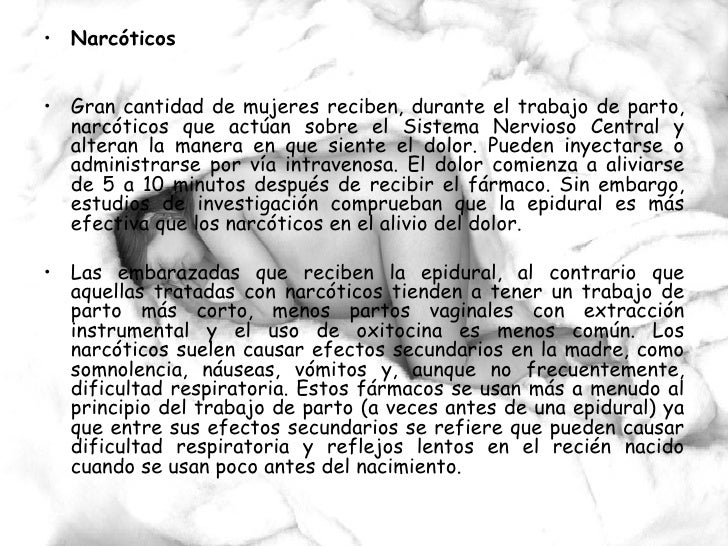 • Narcóticos

• Gran cantidad de mujeres reciben, durante el trabajo de parto, narcóticos que actúan sobre el Sistema Nervioso Central y alteran la manera en que siente el dolor. Pueden inyectarse o administrarse por vía intravenosa. El dolor comienza a aliviarse de 5 a 10 minutos después de recibir el fármaco. Sin embargo, estudios de investigación comprueban que la epidural es más efectiva que los narcóticos en el alivio del dolor.

• Las embarazadas que reciben la epidural, al contrario que aquellas tratadas con narcóticos tienden a tener un trabajo de parto más corto, menos partos vaginales con extracción instrumental y el uso de oxitocina es menos común. Los narcóticos suelen causar efectos secundarios en la madre, como somnolencia, náuseas, vómitos y, aunque no frecuentemente, dificultad respiratoria. Estos fármacos se usan más a menudo al principio del trabajo de parto (a veces antes de una epidural) ya que entre sus efectos secundarios se refiere que pueden causar dificultad respiratoria y reflejos lentos en el recién nacido cuando se usan poco antes del nacimiento.